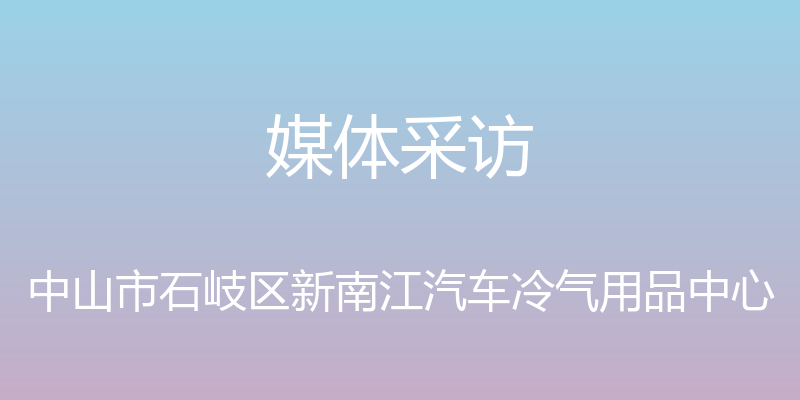 媒体采访

中山市石岐区新南江汽车冷气用品中心